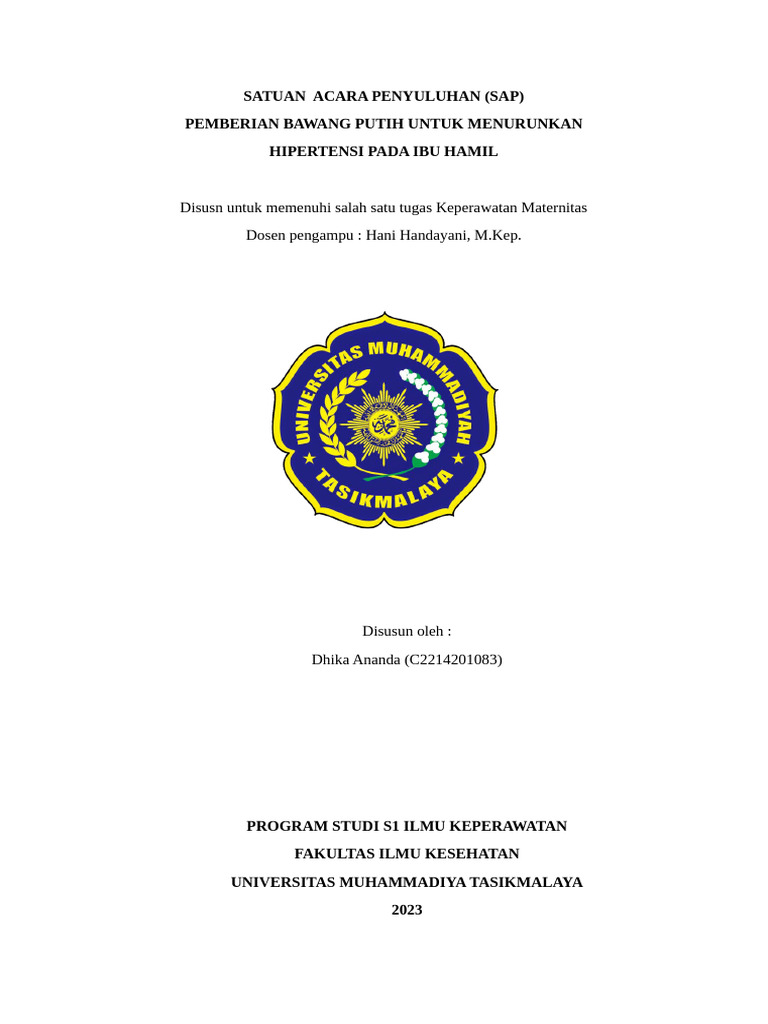 SATUAN ACARA PENYULUHAN (SAP)
PEMBERIAN BAWANG PUTIH UNTUK MENURUNKAN
HIPERTENSI PADA IBU HAMIL

Disusn untuk memenuhi salah satu tugas Keperawatan Maternitas
Dosen pengampu : Hani Handayani, M.Kep.

UNIVERSITAS MUHAMMADIYAH
TASIKMALAYA

Disusun oleh :
Dhika Ananda (C2214201083)

PROGRAM STUDI S1 ILMU KEPERAWATAN
FAKULTAS ILMU KESEHATAN
UNIVERSITAS MUHAMMADIYA TASIKMALAYA
2023